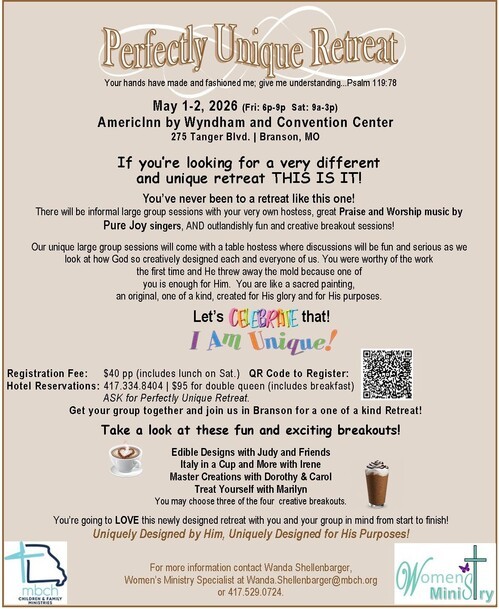 Perfectly Unique Retreat

Your hands have made and fashioned me; give me understanding...Psalm 119:78

May 1-2, 2026 (Fri: 6p-9p Sat: 9a-3p)
AmericInn by Wyndham and Convention Center
275 Tanger Blvd. | Branson, MO

If you're looking for a very different and unique retreat THIS IS IT!

You've never been to a retreat like this one!
There will be informal large group sessions with your very own hostess, great Praise and Worship music by Pure Joy singers, AND outlandishly fun and creative breakout sessions!

Our unique large group sessions will come with a table hostess where discussions will be fun and serious as we look at how God so creatively designed each and everyone of us. You were worthy of the work the first time and He threw away the mold because one of you is enough for Him. You are like a sacred painting, an original, one of a kind, created for His glory and for His purposes.

Let's CELEBRATE that!
I Am Unique!

Registration Fee: $40 pp (includes lunch on Sat.) QR Code to Register:
Hotel Reservations: 417.334.8404 | $95 for double queen (includes breakfast)
ASK for Perfectly Unique Retreat.
Get your group together and join us in Branson for a one of a kind Retreat!

Take a look at these fun and exciting breakouts!

Edible Designs with Judy and Friends
Italy in a Cup and More with Irene
Master Creations with Dorothy & Carol
Treat Yourself with Marilyn
You may choose three of the four creative breakouts.

You're going to LOVE this newly designed retreat with you and your group in mind from start to finish!
Uniquely Designed by Him, Uniquely Designed for His Purposes!

mbch
CHILDREN & FAMILY MINISTRIES

For more information contact Wanda Shellenbarger, Women's Ministry Specialist at Wanda.Shellenbarger@mbch.org or 417.529.0724.

Women's Ministry